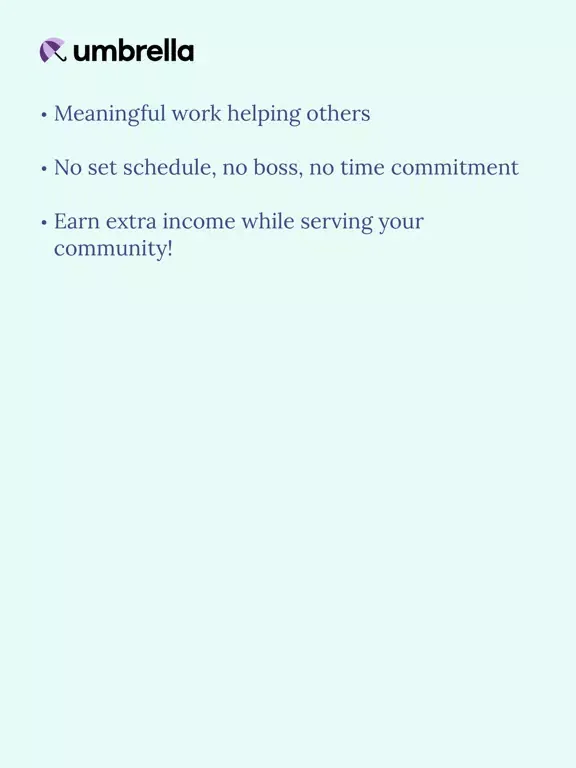 umbrella

• Meaningful work helping others

• No set schedule, no boss, no time commitment

• Earn extra income while serving your community!